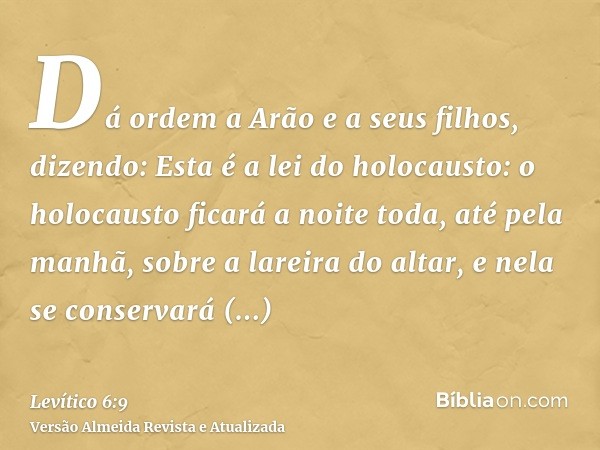 Dá ordem a Arão e a seus filhos, dizendo: Esta é a lei do holocausto: o holocausto ficará a noite toda, até pela manhã, sobre a lareira do altar, e nela se conservará (...)

Levítico 6:9
Versão Almeida Revista e Atualizada

Bíbliaon.com